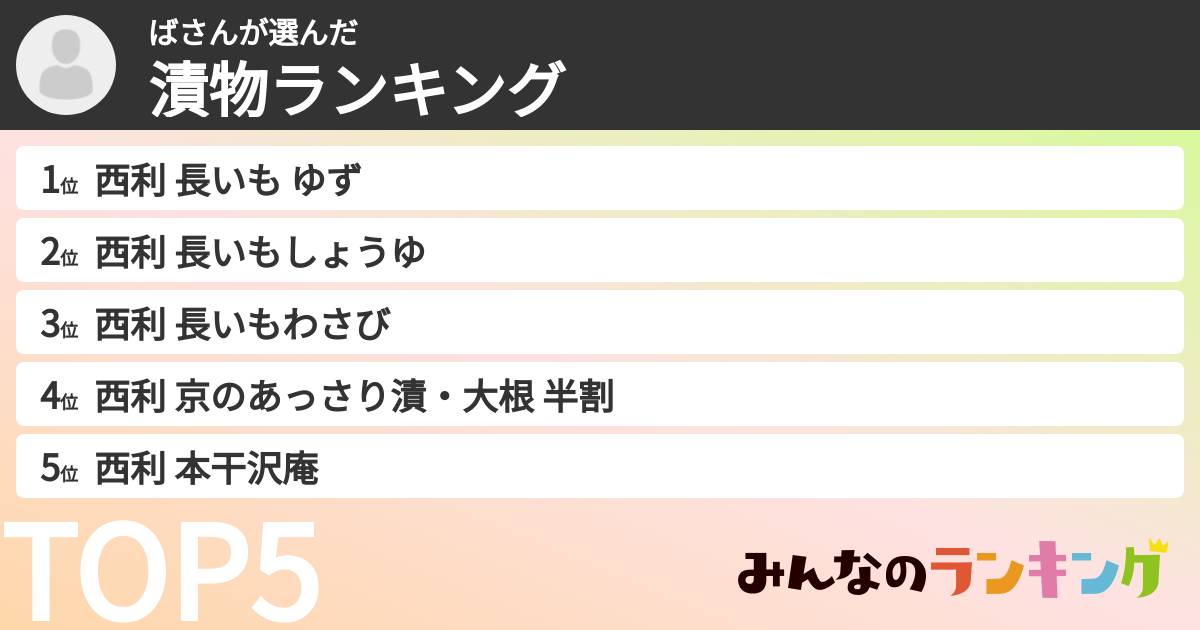 ばさんが選んだ
漬物ランキング

1位 西利 長いも ゆず
2位 西利 長いもしょうゆ
3位 西利 長いもわさび
4位 西利 京のあっさり漬・大根 半割
5位 西利 本干沢庵

TOP5

みんなのランキング